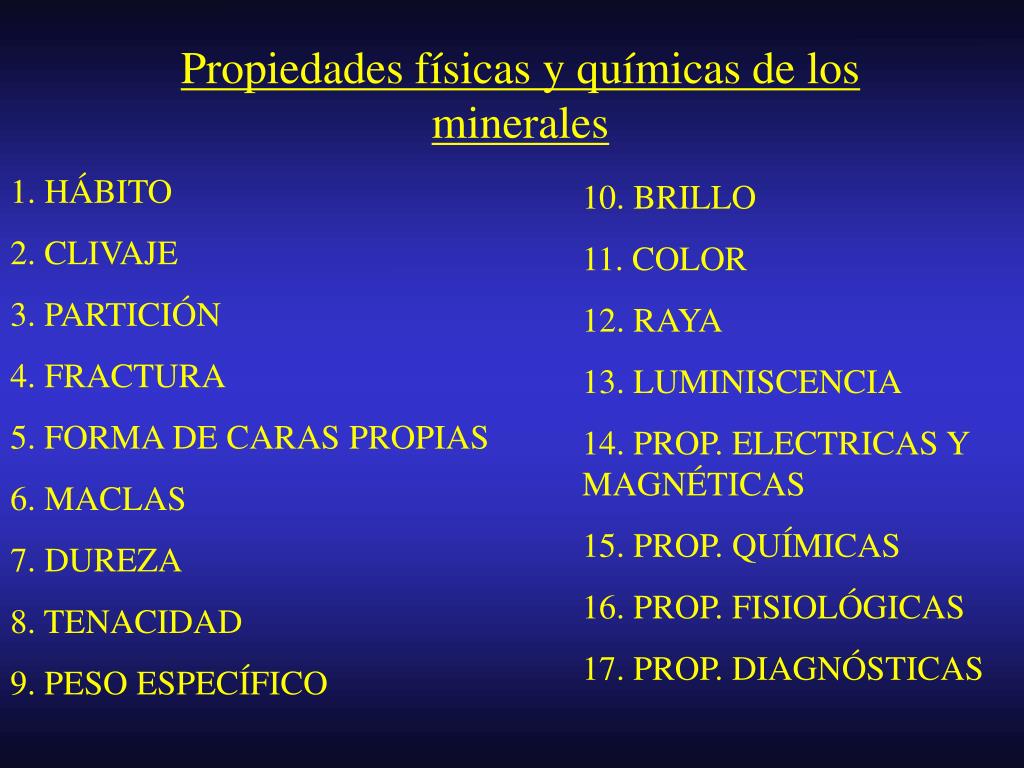 Propiedades físicas y químicas de los minerales

1. HÁBITO

2. CLIVAJE

3. PARTICIÓN

4. FRACTURA

5. FORMA DE CARAS PROPIAS

6. MACLAS

7. DUREZA

8. TENACIDAD

9. PESO ESPECÍFICO

10. BRILLO

11. COLOR

12. RAYA

13. LUMINISCENCIA

14. PROP. ELECTRICAS Y MAGNÉTICAS

15. PROP. QUÍMICAS

16. PROP. FISIOLÓGICAS

17. PROP. DIAGNÓSTICAS